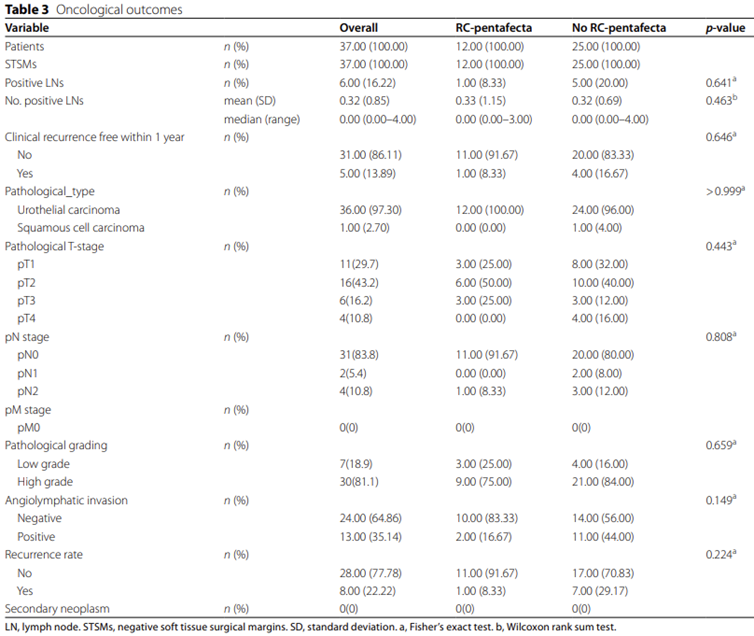 Table 3 Oncological outcomes

| Variable | | Overall | RC-pentafecta | No RC-pentafecta | p-value |
|---|---|---|---|---|---|
| Patients | n (%) | 37.00 (100.00) | 12.00 (100.00) | 25.00 (100.00) | |
| STSMs | n (%) | 37.00 (100.00) | 12.00 (100.00) | 25.00 (100.00) | |
| Positive LNs | n (%) | 6.00 (16.22) | 1.00 (8.33) | 5.00 (20.00) | 0.641$^{a}$ |
| No. positive LNs | mean (SD) | 0.32 (0.85) | 0.33 (1.15) | 0.32 (0.69) | 0.463$^{b}$ |
| | median (range) | 0.00 (0.00–4.00) | 0.00 (0.00–3.00) | 0.00 (0.00–4.00) | |
| Clinical recurrence free within 1 year | n (%) | | | | 0.646$^{a}$ |
| No | | 31.00 (86.11) | 11.00 (91.67) | 20.00 (83.33) | |
| Yes | | 5.00 (13.89) | 1.00 (8.33) | 4.00 (16.67) | |
| Pathological_type | n (%) | | | | > 0.999$^{a}$ |
| Urothelial carcinoma | | 36.00 (97.30) | 12.00 (100.00) | 24.00 (96.00) | |
| Squamous cell carcinoma | | 1.00 (2.70) | 0.00 (0.00) | 1.00 (4.00) | |
| Pathological T-stage | n (%) | | | | 0.443$^{a}$ |
| pT1 | | 11(29.7) | 3.00 (25.00) | 8.00 (32.00) | |
| pT2 | | 16(43.2) | 6.00 (50.00) | 10.00 (40.00) | |
| pT3 | | 6(16.2) | 3.00 (25.00) | 3.00 (12.00) | |
| pT4 | | 4(10.8) | 0.00 (0.00) | 4.00 (16.00) | |
| pN stage | n (%) | | | | 0.808$^{a}$ |
| pN0 | | 31(83.8) | 11.00 (91.67) | 20.00 (80.00) | |
| pN1 | | 2(5.4) | 0.00 (0.00) | 2.00 (8.00) | |
| pN2 | | 4(10.8) | 1.00 (8.33) | 3.00 (12.00) | |
| pM stage | n (%) | | | | |
| pM0 | | 0(0) | 0(0) | 0(0) | |
| Pathological grading | n (%) | | | | 0.659$^{a}$ |
| Low grade | | 7(18.9) | 3.00 (25.00) | 4.00 (16.00) | |
| High grade | | 30(81.1) | 9.00 (75.00) | 21.00 (84.00) | |
| Angiolymphatic invasion | n (%) | | | | 0.149$^{a}$ |
| Negative | | 24.00 (64.86) | 10.00 (83.33) | 14.00 (56.00) | |
| Positive | | 13.00 (35.14) | 2.00 (16.67) | 11.00 (44.00) | |
| Recurrence rate | n (%) | | | | 0.224$^{a}$ |
| No | | 28.00 (77.78) | 11.00 (91.67) | 17.00 (70.83) | |
| Yes | | 8.00 (22.22) | 1.00 (8.33) | 7.00 (29.17) | |
| Secondary neoplasm | n (%) | 0(0) | 0(0) | 0(0) | |

LN, lymph node. STSMs, negative soft tissue surgical margins. SD, standard deviation. a, Fisher's exact test. b, Wilcoxon rank sum test.